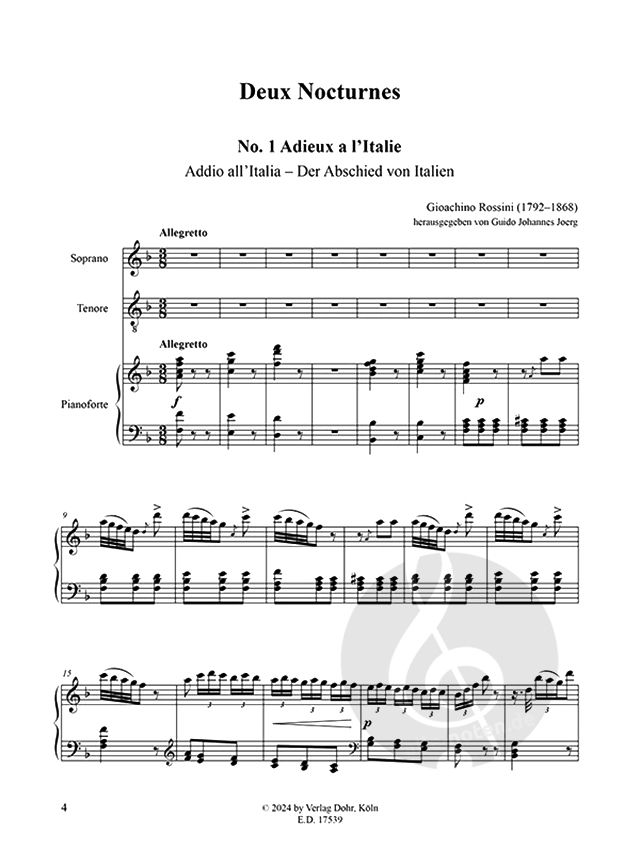 Deux Nocturnes

No. 1 Adieux a l'Italie

Addio all'Italia – Der Abschied von Italien

Gioachino Rossini (1792–1868)
herausgegeben von Guido Johannes Joerg

Allegretto

Soprano

Tenore

Allegretto

Pianoforte

f

p

9

15

p

4

© 2024 by Verlag Dohr, Köln
E.D. 17539